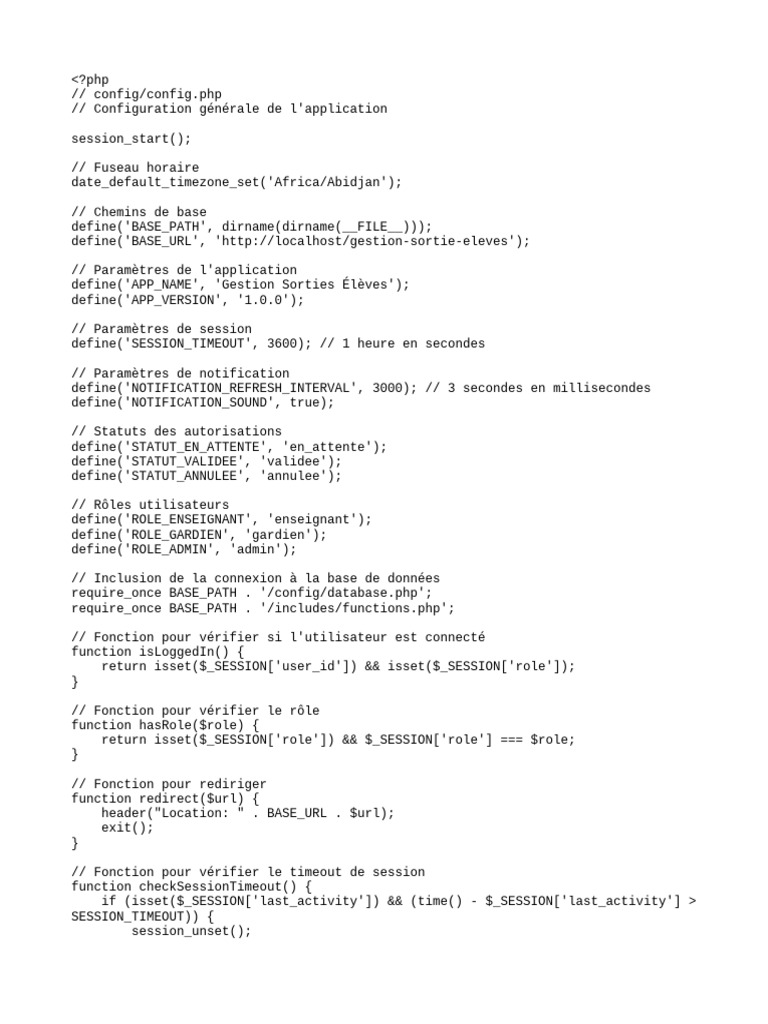 <?php
// config/config.php
// Configuration générale de l'application

session_start();

// Fuseau horaire
date_default_timezone_set('Africa/Abidjan');

// Chemins de base
define('BASE_PATH', dirname(dirname(__FILE__)));
define('BASE_URL', 'http://localhost/gestion-sortie-eleves');

// Paramètres de l'application
define('APP_NAME', 'Gestion Sorties Élèves');
define('APP_VERSION', '1.0.0');

// Paramètres de session
define('SESSION_TIMEOUT', 3600); // 1 heure en secondes

// Paramètres de notification
define('NOTIFICATION_REFRESH_INTERVAL', 3000); // 3 secondes en millisecondes
define('NOTIFICATION_SOUND', true);

// Statuts des autorisations
define('STATUT_EN_ATTENTE', 'en_attente');
define('STATUT_VALIDEE', 'validee');
define('STATUT_ANNULEE', 'annulee');

// Rôles utilisateurs
define('ROLE_ENSEIGNANT', 'enseignant');
define('ROLE_GARDIEN', 'gardien');
define('ROLE_ADMIN', 'admin');

// Inclusion de la connexion à la base de données
require_once BASE_PATH . '/config/database.php';
require_once BASE_PATH . '/includes/functions.php';

// Fonction pour vérifier si l'utilisateur est connecté
function isLoggedIn() {
    return isset($_SESSION['user_id']) && isset($_SESSION['role']);
}

// Fonction pour vérifier le rôle
function hasRole($role) {
    return isset($_SESSION['role']) && $_SESSION['role'] === $role;
}

// Fonction pour rediriger
function redirect($url) {
    header("Location: " . BASE_URL . $url);
    exit();
}

// Fonction pour vérifier le timeout de session
function checkSessionTimeout() {
    if (isset($_SESSION['last_activity']) && (time() - $_SESSION['last_activity'] > SESSION_TIMEOUT)) {
        session_unset();